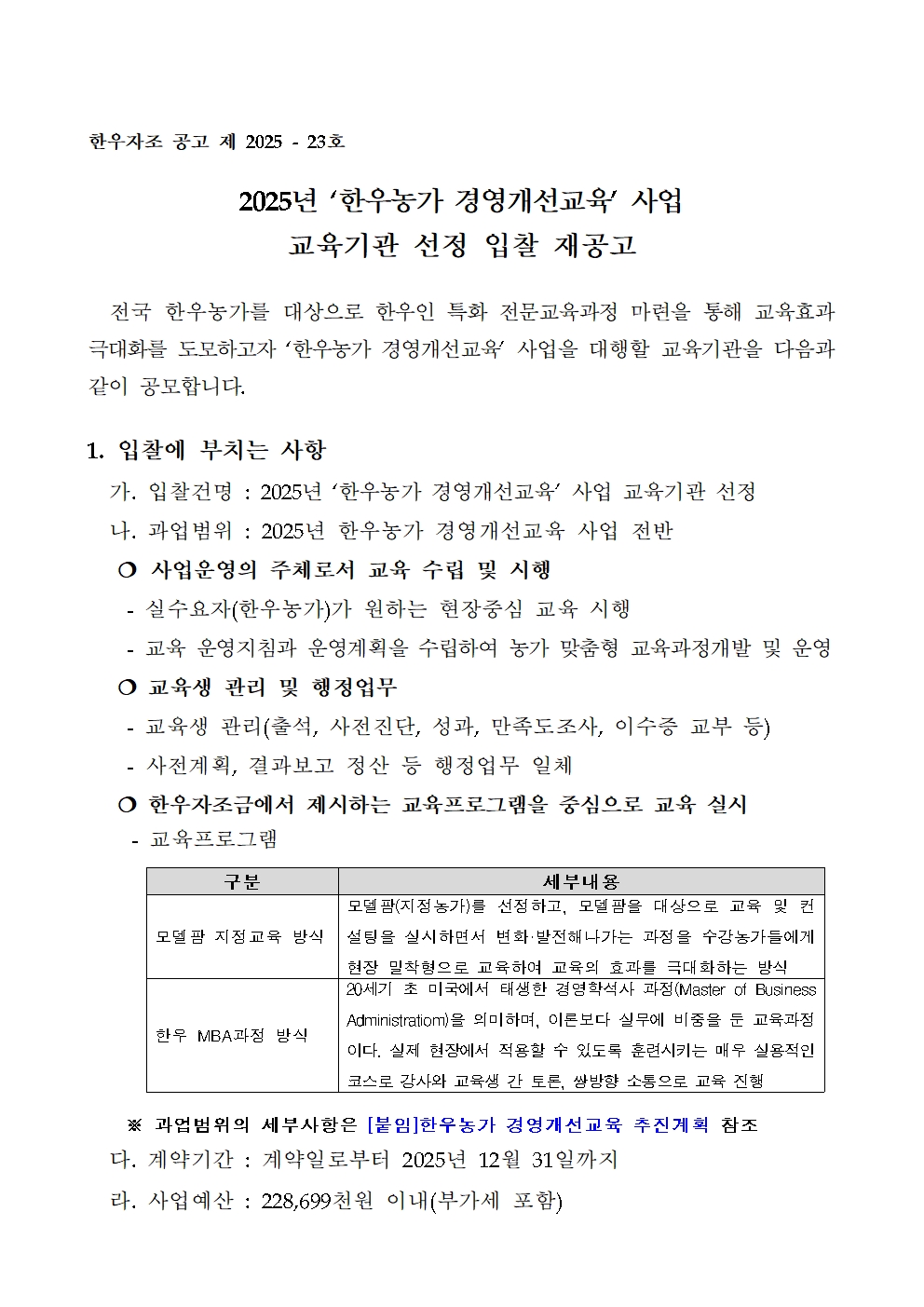 한우자조 공고 제 2025 - 23호

2025년 '한우농가 경영개선교육' 사업
교육기관 선정 입찰 재공고

전국 한우농가를 대상으로 한우인 특화 전문교육과정 마련을 통해 교육효과 극대화를 도모하고자 '한우농가 경영개선교육' 사업을 대행할 교육기관을 다음과 같이 공모합니다.

1. 입찰에 부치는 사항

가. 입찰건명 : 2025년 '한우농가 경영개선교육' 사업 교육기관 선정

나. 과업범위 : 2025년 한우농가 경영개선교육 사업 전반

❍ 사업운영의 주체로서 교육 수립 및 시행

- 실수요자(한우농가)가 원하는 현장중심 교육 시행
- 교육 운영지침과 운영계획을 수립하여 농가 맞춤형 교육과정개발 및 운영

❍ 교육생 관리 및 행정업무

- 교육생 관리(출석, 사전진단, 성과, 만족도조사, 이수증 교부 등)
- 사전계획, 결과보고 정산 등 행정업무 일체

❍ 한우자조금에서 제시하는 교육프로그램을 중심으로 교육 실시

- 교육프로그램

| 구분 | 세부내용 |
|---|---|
| 모델팜 지정교육 방식 | 모델팜(지정농가)를 선정하고, 모델팜을 대상으로 교육 및 컨설팅을 실시하면서 변화·발전해나가는 과정을 수강농가들에게 현장 밀착형으로 교육하여 교육의 효과를 극대화하는 방식 |
| 한우 MBA과정 방식 | 20세기 초 미국에서 태생한 경영학석사 과정(Master of Business Administratiom)을 의미하며, 이론보다 실무에 비중을 둔 교육과정이다. 실제 현장에서 적용할 수 있도록 훈련시키는 매우 실용적인 코스로 강사와 교육생 간 토론, 쌍방향 소통으로 교육 진행 |

※ 과업범위의 세부사항은 [붙임]한우농가 경영개선교육 추진계획 참조

다. 계약기간 : 계약일로부터 2025년 12월 31일까지

라. 사업예산 : 228,699천원 이내(부가세 포함)